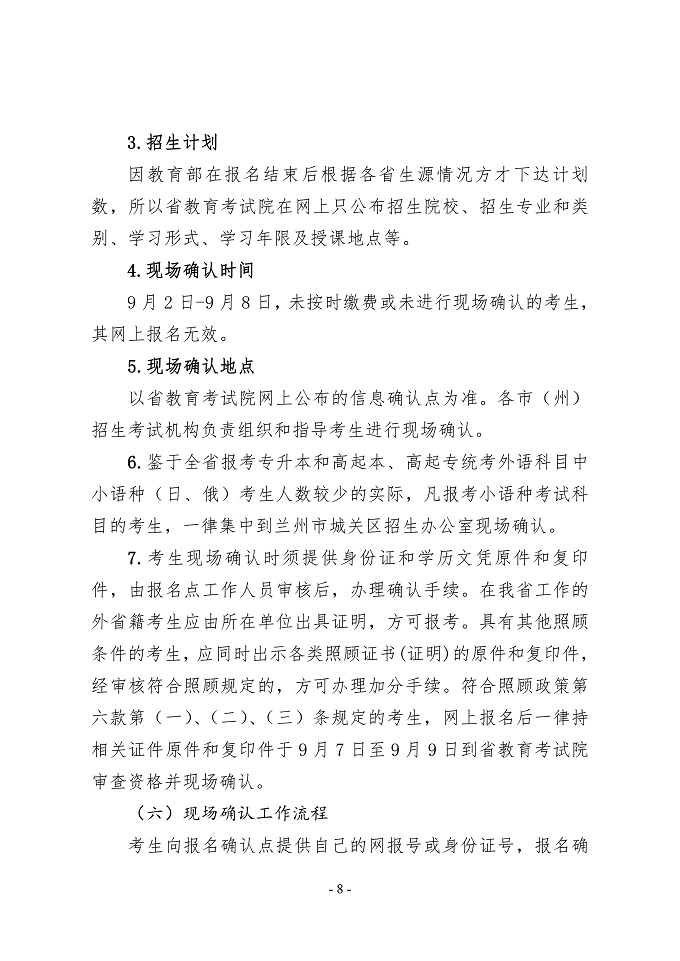 3.招生计划

因教育部在报名结束后根据各省生源情况方才下达计划数，所以省教育考试院在网上只公布招生院校、招生专业和类别、学习形式、学习年限及授课地点等。

4.现场确认时间

9月2日-9月8日，未按时缴费或未进行现场确认的考生，其网上报名无效。

5.现场确认地点

以省教育考试院网上公布的信息确认点为准。各市（州）招生考试机构负责组织和指导考生进行现场确认。

6.鉴于全省报考专升本和高起本、高起专统考外语科目中小语种（日、俄）考生人数较少的实际，凡报考小语种考试科目的考生，一律集中到兰州市城关区招生办公室现场确认。

7.考生现场确认时须提供身份证和学历文凭原件和复印件，由报名点工作人员审核后，办理确认手续。在我省工作的外省籍考生应由所在单位出具证明，方可报考。具有其他照顾条件的考生，应同时出示各类照顾证书(证明)的原件和复印件，经审核符合照顾规定的，方可办理加分手续。符合照顾政策第六款第（一）、（二）、（三）条规定的考生，网上报名后一律持相关证件原件和复印件于9月7日至9月9日到省教育考试院审查资格并现场确认。

（六）现场确认工作流程

考生向报名确认点提供自己的网报号或身份证号，报名确

- 8 -